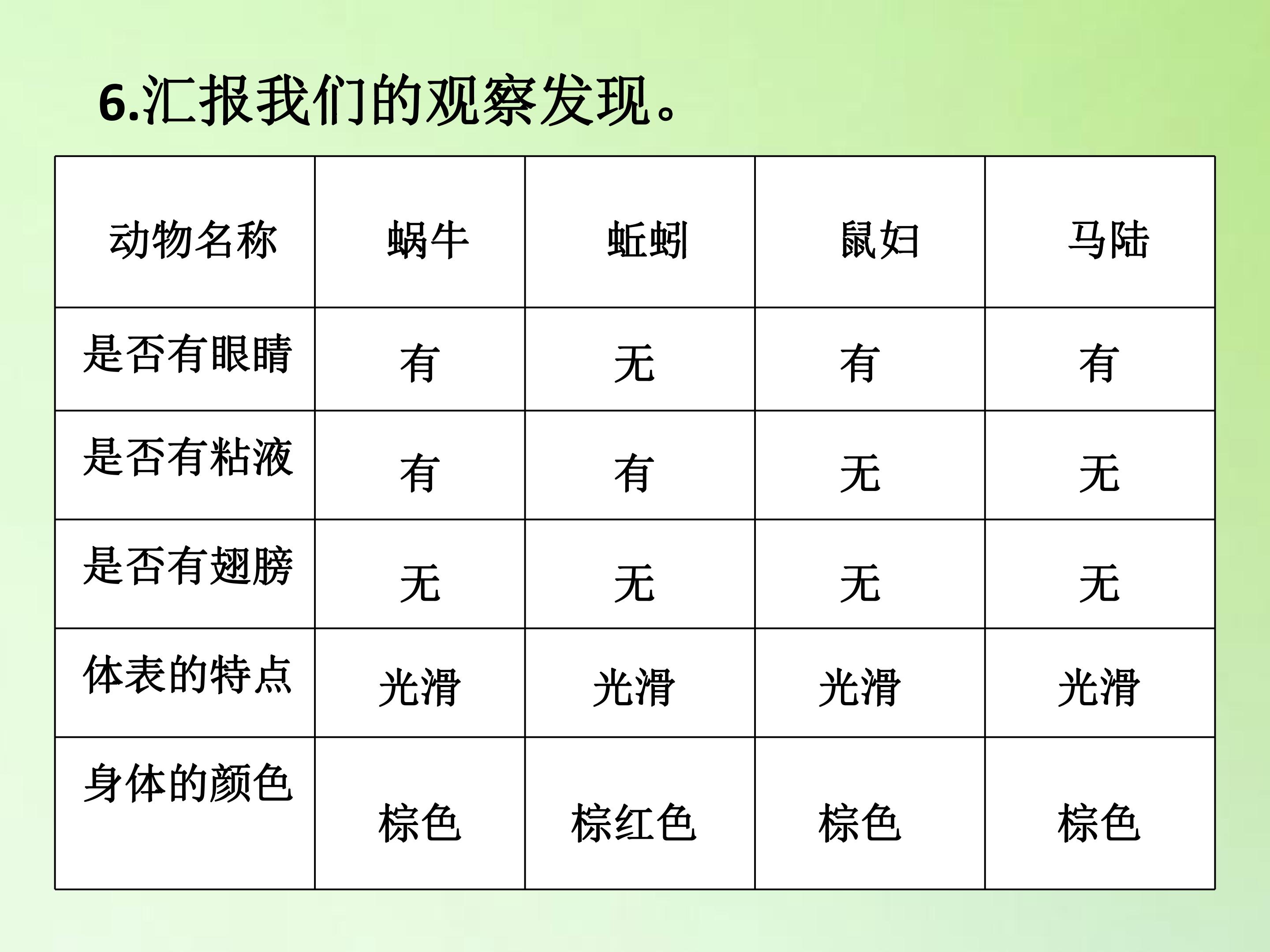 6.汇报我们的观察发现。

| 动物名称 | 蜗牛 | 蚯蚓 | 鼠妇 | 马陆 |
|---|---|---|---|---|
| 是否有眼睛 | 有 | 无 | 有 | 有 |
| 是否有粘液 | 有 | 有 | 无 | 无 |
| 是否有翅膀 | 无 | 无 | 无 | 无 |
| 体表的特点 | 光滑 | 光滑 | 光滑 | 光滑 |
| 身体的颜色 | 棕色 | 棕红色 | 棕色 | 棕色 |